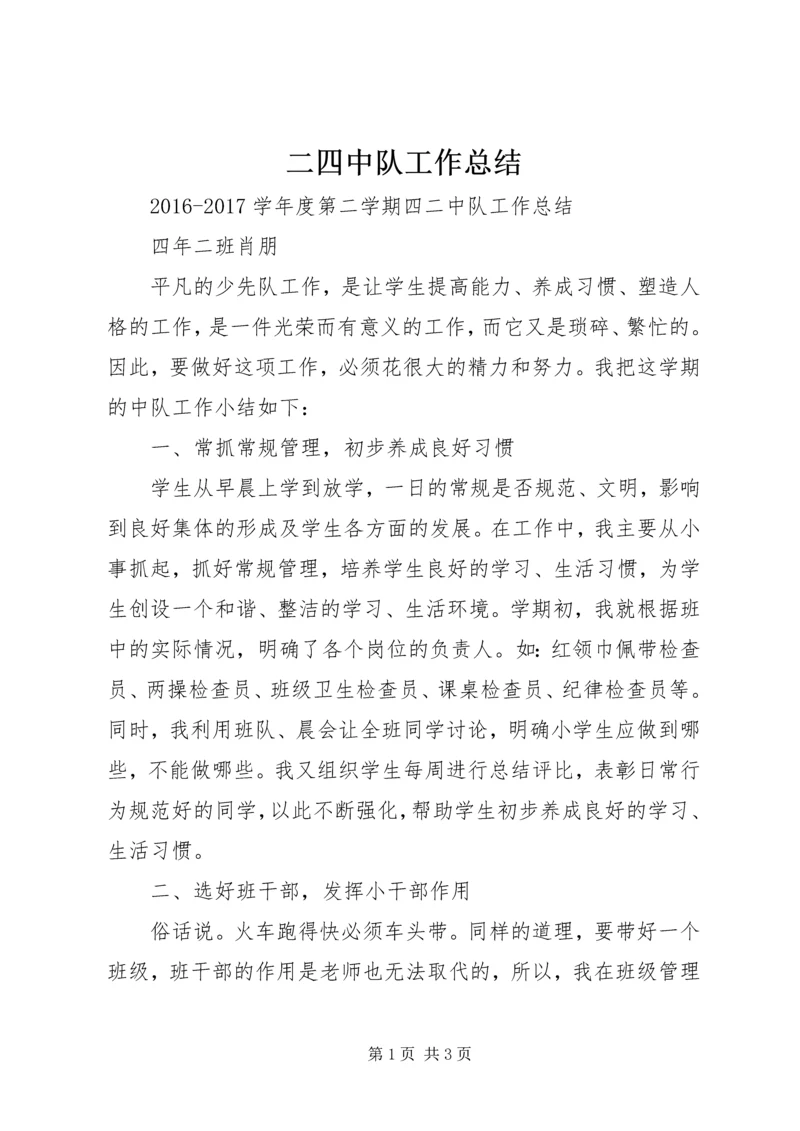 二四中队工作总结

2016-2017 学年度第二学期四二中队工作总结

四年二班肖朋

平凡的少先队工作，是让学生提高能力、养成习惯、塑造人格的工作，是一件光荣而有意义的工作，而它又是琐碎、繁忙的。因此，要做好这项工作，必须花很大的精力和努力。我把这学期的中队工作小结如下：

一、常抓常规管理，初步养成良好习惯

学生从早晨上学到放学，一日的常规是否规范、文明，影响到良好集体的形成及学生各方面的发展。在工作中，我主要从小事抓起，抓好常规管理，培养学生良好的学习、生活习惯，为学生创设一个和谐、整洁的学习、生活环境。学期初，我就根据班中的实际情况，明确了各个岗位的负责人。如：红领巾佩带检查员、两操检查员、班级卫生检查员、课桌检查员、纪律检查员等。同时，我利用班队、晨会让全班同学讨论，明确小学生应做到哪些，不能做哪些。我又组织学生每周进行总结评比，表彰日常行为规范好的同学，以此不断强化，帮助学生初步养成良好的学习、生活习惯。

二、选好班干部，发挥小干部作用

俗话说。火车跑得快必须车头带。同样的道理，要带好一个班级，班干部的作用是老师也无法取代的，所以，我在班级管理

第 1 页 共 3 页